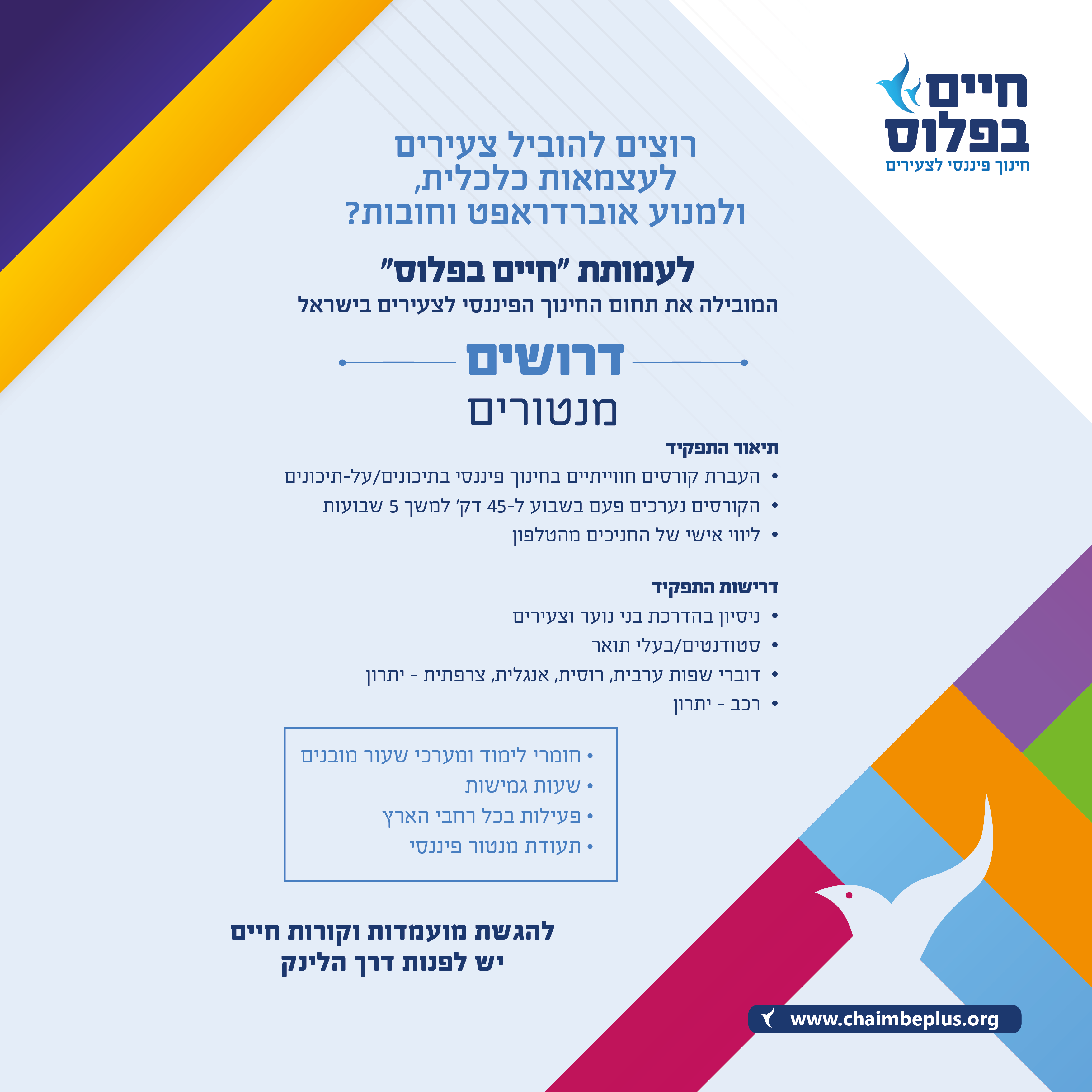 חיים בפלוס
חינוך פיננסי לצעירים

רוצים להוביל צעירים
לעצמאות כלכלית,
ולמנוע אוברדראפט וחובות?

לעמותת "חיים בפלוס"
המובילה את תחום החינוך הפיננסי לצעירים בישראל

דרושים
מנטורים

תיאור התפקיד
• העברת קורסים חווייתיים בחינוך פיננסי בתיכונים/על-תיכונים
• הקורסים נערכים פעם בשבוע ל-45 דק' למשך 5 שבועות
• ליווי אישי של החניכים מהטלפון

דרישות התפקיד
• ניסיון בהדרכת בני נוער וצעירים
• סטודנטים/בעלי תואר
• דוברי שפות ערבית, רוסית, אנגלית, צרפתית - יתרון
• רכב - יתרון

• חומרי לימוד ומערכי שעור מובנים
• שעות גמישות
• פעילות בכל רחבי הארץ
• תעודת מנטור פיננסי

להגשת מועמדות וקורות חיים
יש לפנות דרך הלינק

www.chaimbeplus.org